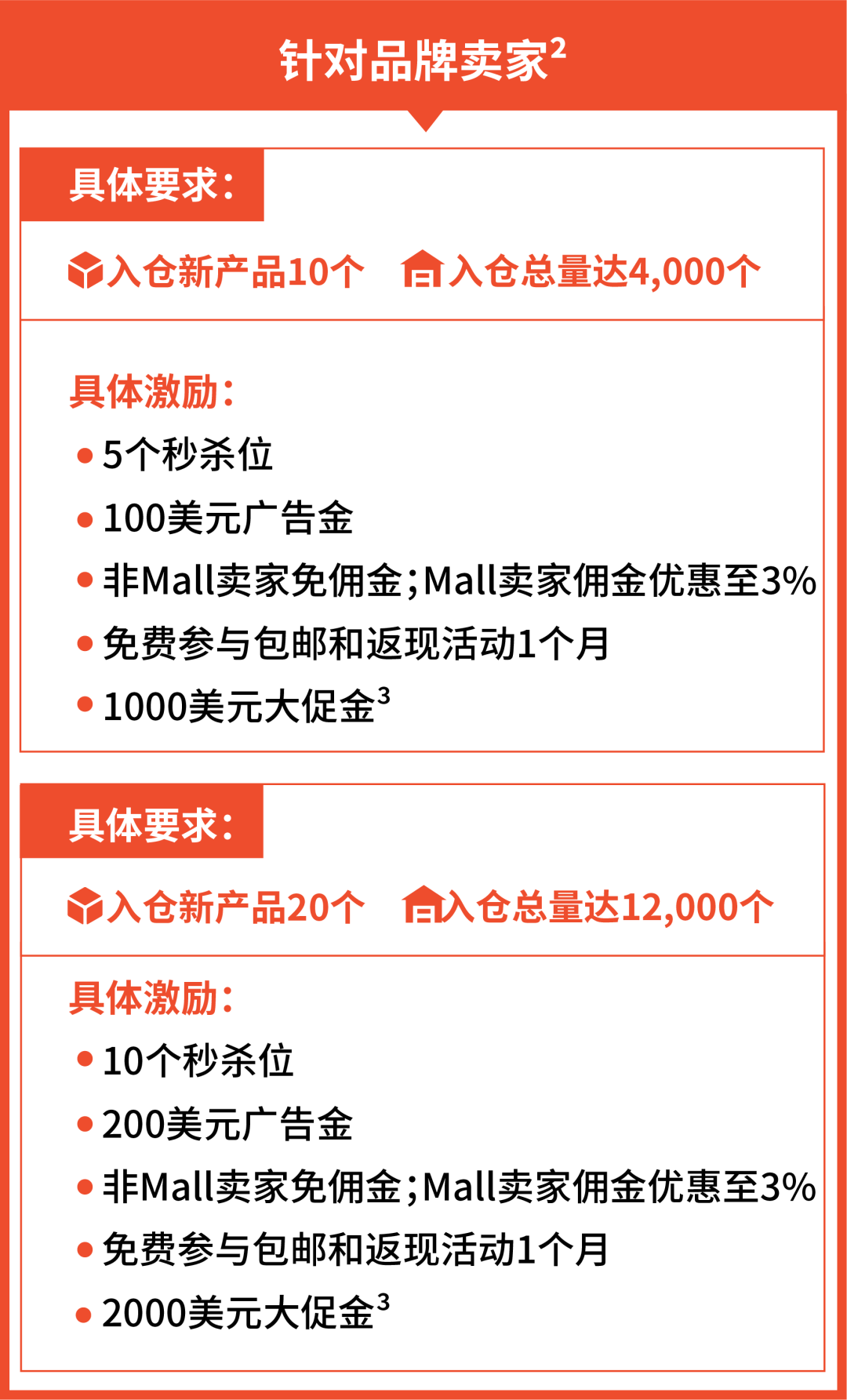 针对品牌卖家$^2$

具体要求：

入仓新产品10个　入仓总量达4,000个

具体激励：

• 5个秒杀位
• 100美元广告金
• 非Mall卖家免佣金；Mall卖家佣金优惠至3%
• 免费参与包邮和返现活动1个月
• 1000美元大促金$^3$

具体要求：

入仓新产品20个　入仓总量达12,000个

具体激励：

• 10个秒杀位
• 200美元广告金
• 非Mall卖家免佣金；Mall卖家佣金优惠至3%
• 免费参与包邮和返现活动1个月
• 2000美元大促金$^3$